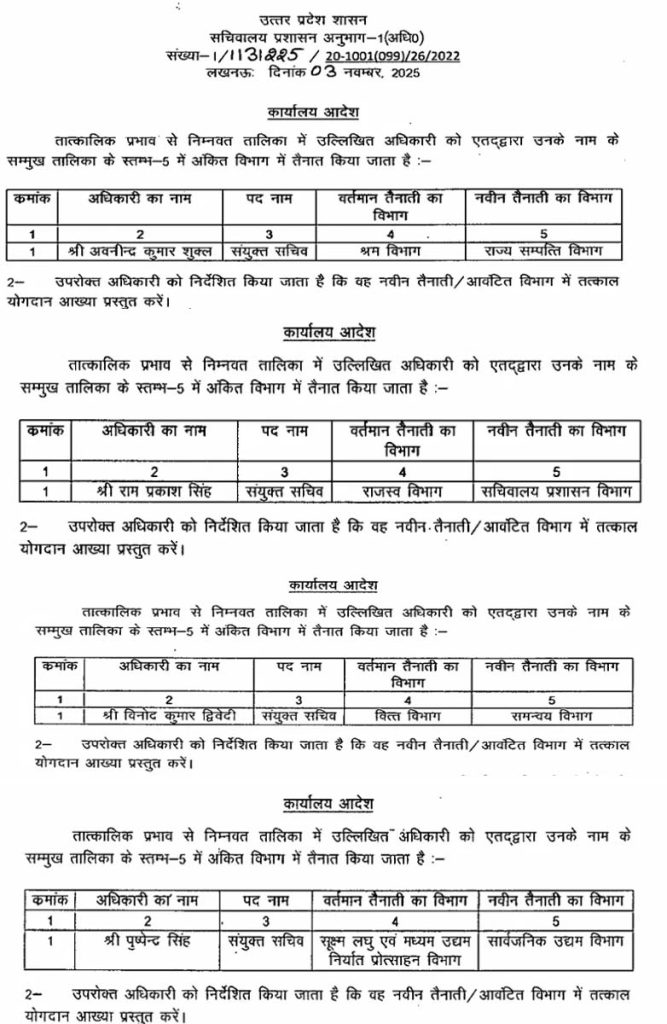 उत्तर प्रदेश शासन
सचिवालय प्रशासन अनुभाग–1(अधि0)
संख्या–1/1131225 / 20-1001(099)/26/2022
लखनऊः दिनांक 03 नवम्बर, 2025

कार्यालय आदेश

तात्कालिक प्रभाव से निम्नवत तालिका में उल्लिखित अधिकारी को एतद्द्वारा उनके नाम के सम्मुख तालिका के स्तम्भ–5 में अंकित विभाग में तैनात किया जाता है :–

| कमांक | अधिकारी का नाम | पद नाम | वर्तमान तैनाती का विभाग | नवीन तैनाती का विभाग |
|---|---|---|---|---|
| 1 | 2 | 3 | 4 | 5 |
| 1 | श्री अवनीन्द्र कुमार शुक्ल | संयुक्त सचिव | श्रम विभाग | राज्य सम्पत्ति विभाग |

2– उपरोक्त अधिकारी को निर्देशित किया जाता है कि वह नवीन तैनाती/आवंटित विभाग में तत्काल योगदान आख्या प्रस्तुत करें।

कार्यालय आदेश

तात्कालिक प्रभाव से निम्नवत तालिका में उल्लिखित अधिकारी को एतद्द्वारा उनके नाम के सम्मुख तालिका के स्तम्भ–5 में अंकित विभाग में तैनात किया जाता है :–

| कमांक | अधिकारी का नाम | पद नाम | वर्तमान तैनाती का विभाग | नवीन तैनाती का विभाग |
|---|---|---|---|---|
| 1 | 2 | 3 | 4 | 5 |
| 1 | श्री राम प्रकाश सिंह | संयुक्त सचिव | राजस्व विभाग | सचिवालय प्रशासन विभाग |

2– उपरोक्त अधिकारी को निर्देशित किया जाता है कि वह नवीन तैनाती/आवंटित विभाग में तत्काल योगदान आख्या प्रस्तुत करें।

कार्यालय आदेश

तात्कालिक प्रभाव से निम्नवत तालिका में उल्लिखित अधिकारी को एतद्द्वारा उनके नाम के सम्मुख तालिका के स्तम्भ–5 में अंकित विभाग में तैनात किया जाता है :–

| कमांक | अधिकारी का नाम | पद नाम | वर्तमान तैनाती का विभाग | नवीन तैनाती का विभाग |
|---|---|---|---|---|
| 1 | 2 | 3 | 4 | 5 |
| 1 | श्री विनोद कुमार द्विवेदी | संयुक्त सचिव | वित्त विभाग | समन्वय विभाग |

2– उपरोक्त अधिकारी को निर्देशित किया जाता है कि वह नवीन तैनाती/आवंटित विभाग में तत्काल योगदान आख्या प्रस्तुत करें।

कार्यालय आदेश

तात्कालिक प्रभाव से निम्नवत तालिका में उल्लिखित अधिकारी को एतद्द्वारा उनके नाम के सम्मुख तालिका के स्तम्भ–5 में अंकित विभाग में तैनात किया जाता है :–

| कमांक | अधिकारी का नाम | पद नाम | वर्तमान तैनाती का विभाग | नवीन तैनाती का विभाग |
|---|---|---|---|---|
| 1 | 2 | 3 | 4 | 5 |
| 1 | श्री पुष्पेन्द्र सिंह | संयुक्त सचिव | सूक्ष्म लघु एवं मध्यम उद्यम निर्यात प्रोत्साहन विभाग | सार्वजनिक उद्यम विभाग |

2– उपरोक्त अधिकारी को निर्देशित किया जाता है कि वह नवीन तैनाती/आवंटित विभाग में तत्काल योगदान आख्या प्रस्तुत करें।